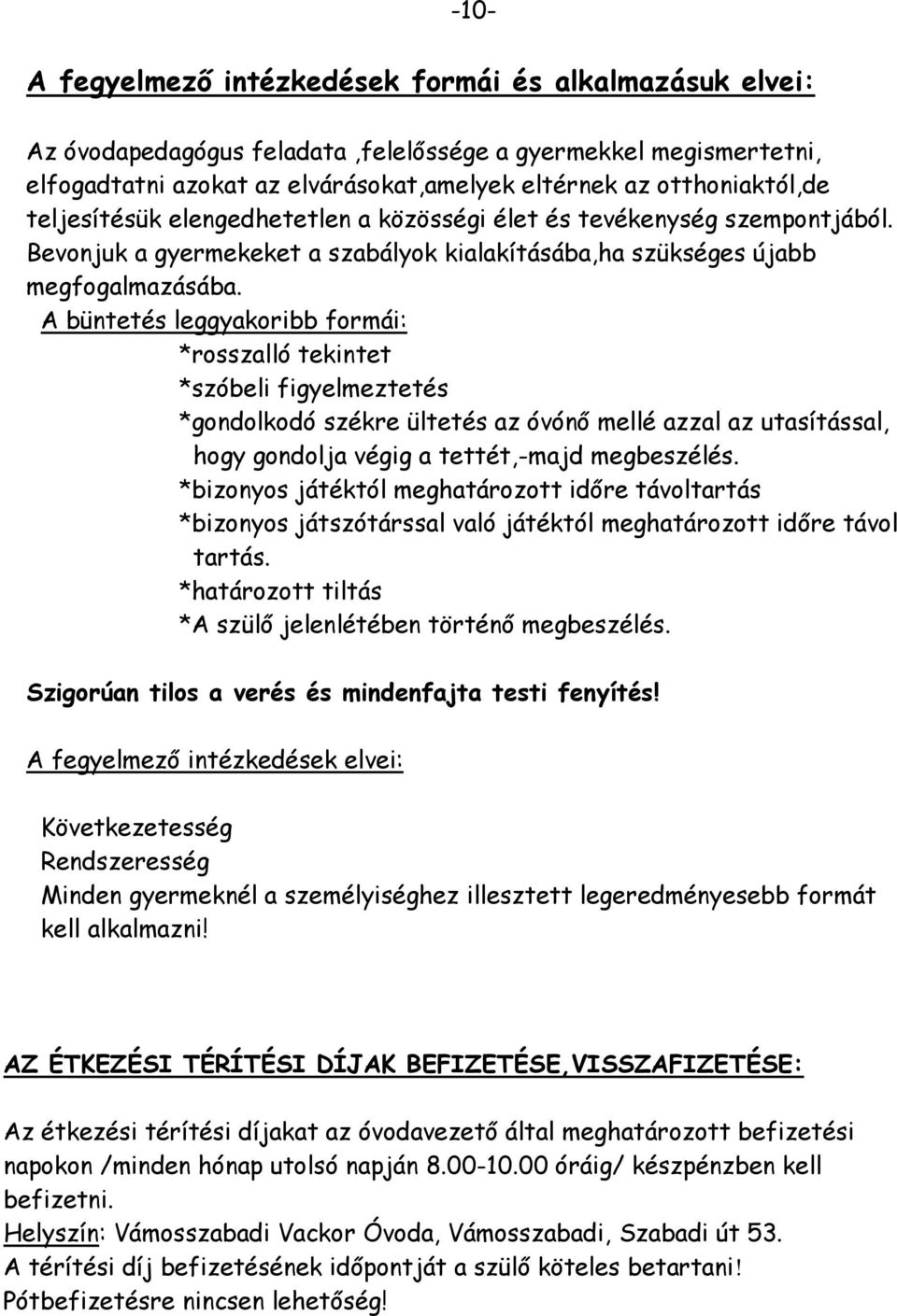 -10-

A fegyelmező intézkedések formái és alkalmazásuk elvei:

Az óvodapedagógus feladata ,felelőssége a gyermekkel megismertetni, elfogadtatni azokat az elvárásokat,amelyek eltérnek az otthoniaktól,de teljesítésük elengedhetetlen a közösségi élet és tevékenység szempontjából. Bevonjuk a gyermekeket a szabályok kialakításába,ha szükséges újabb megfogalmazásába.
A büntetés leggyakoribb formái:
*rosszalló tekintet
*szóbeli figyelmeztetés
*gondolkodó székre ültetés az óvónő mellé azzal az utasítással, hogy gondolja végig a tettét,-majd megbeszélés.
*bizonyos játéktól meghatározott időre távoltartás
*bizonyos játszótárssal való játéktól meghatározott időre távol tartás.
*határozott tiltás
*A szülő jelenlétében történő megbeszélés.

Szigorúan tilos a verés és mindenfajta testi fenyítés!

A fegyelmező intézkedések elvei:

Következetesség
Rendszeresség
Minden gyermeknél a személyiséghez illesztett legeredményesebb formát kell alkalmazni!

AZ ÉTKEZÉSI TÉRÍTÉSI DÍJAK BEFIZETÉSE,VISSZAFIZETÉSE:

Az étkezési térítési díjakat az óvodavezető által meghatározott befizetési napokon /minden hónap utolsó napján 8.00-10.00 óráig/ készpénzben kell befizetni.
Helyszín: Vámosszabadi Vackor Óvoda, Vámosszabadi, Szabadi út 53.
A térítési díj befizetésének időpontját a szülő köteles betartani!
Pótbefizetésre nincsen lehetőség!